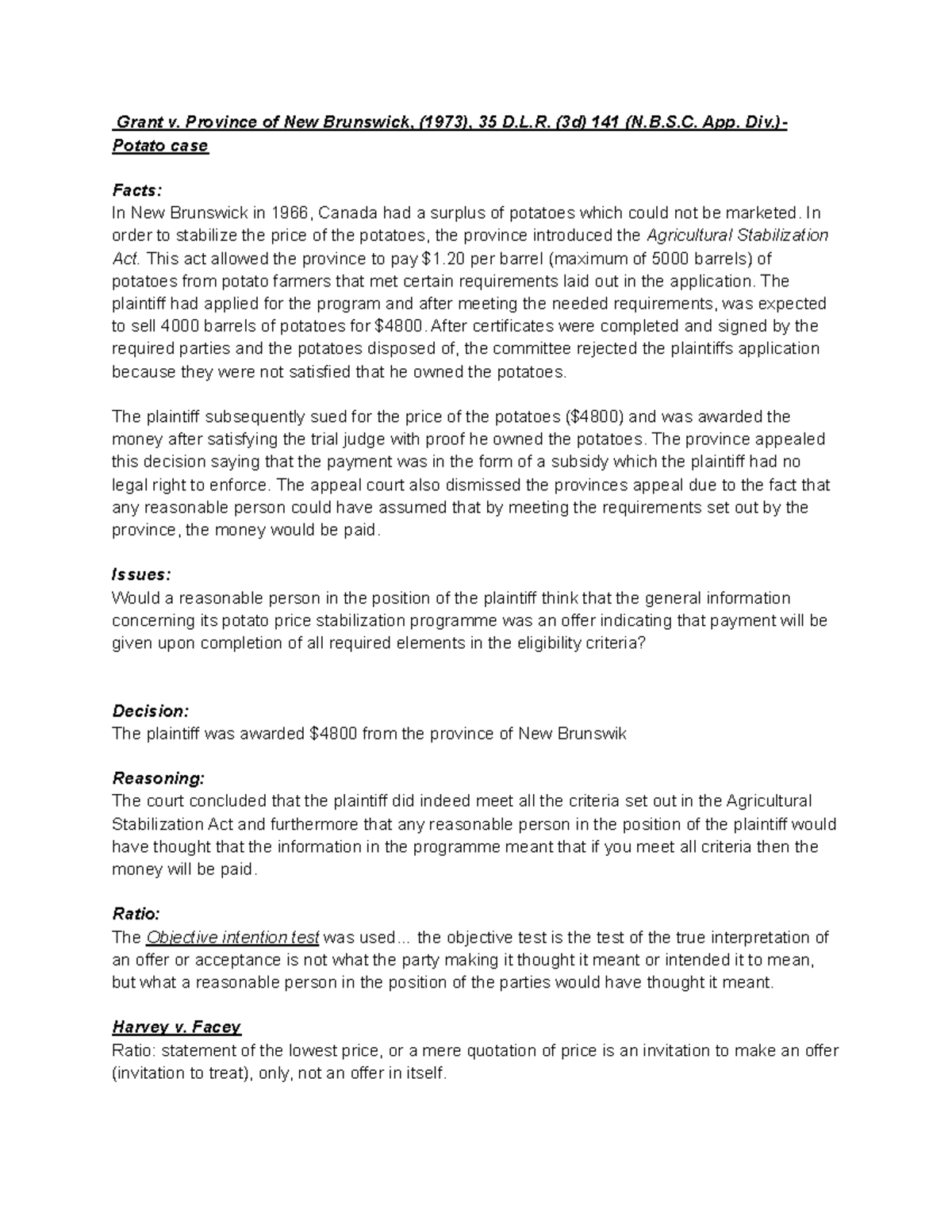 Grant v. Province of New Brunswick, (1973), 35 D.L.R. (3d) 141 (N.B.S.C. App. Div.)- Potato case

Facts:
In New Brunswick in 1966, Canada had a surplus of potatoes which could not be marketed. In order to stabilize the price of the potatoes, the province introduced the Agricultural Stabilization Act. This act allowed the province to pay $1.20 per barrel (maximum of 5000 barrels) of potatoes from potato farmers that met certain requirements laid out in the application. The plaintiff had applied for the program and after meeting the needed requirements, was expected to sell 4000 barrels of potatoes for $4800. After certificates were completed and signed by the required parties and the potatoes disposed of, the committee rejected the plaintiffs application because they were not satisfied that he owned the potatoes.

The plaintiff subsequently sued for the price of the potatoes ($4800) and was awarded the money after satisfying the trial judge with proof he owned the potatoes. The province appealed this decision saying that the payment was in the form of a subsidy which the plaintiff had no legal right to enforce. The appeal court also dismissed the provinces appeal due to the fact that any reasonable person could have assumed that by meeting the requirements set out by the province, the money would be paid.

Issues:
Would a reasonable person in the position of the plaintiff think that the general information concerning its potato price stabilization programme was an offer indicating that payment will be given upon completion of all required elements in the eligibility criteria?

Decision:
The plaintiff was awarded $4800 from the province of New Brunswik

Reasoning:
The court concluded that the plaintiff did indeed meet all the criteria set out in the Agricultural Stabilization Act and furthermore that any reasonable person in the position of the plaintiff would have thought that the information in the programme meant that if you meet all criteria then the money will be paid.

Ratio:
The Objective intention test was used... the objective test is the test of the true interpretation of an offer or acceptance is not what the party making it thought it meant or intended it to mean, but what a reasonable person in the position of the parties would have thought it meant.

Harvey v. Facey
Ratio: statement of the lowest price, or a mere quotation of price is an invitation to make an offer (invitation to treat), only, not an offer in itself.